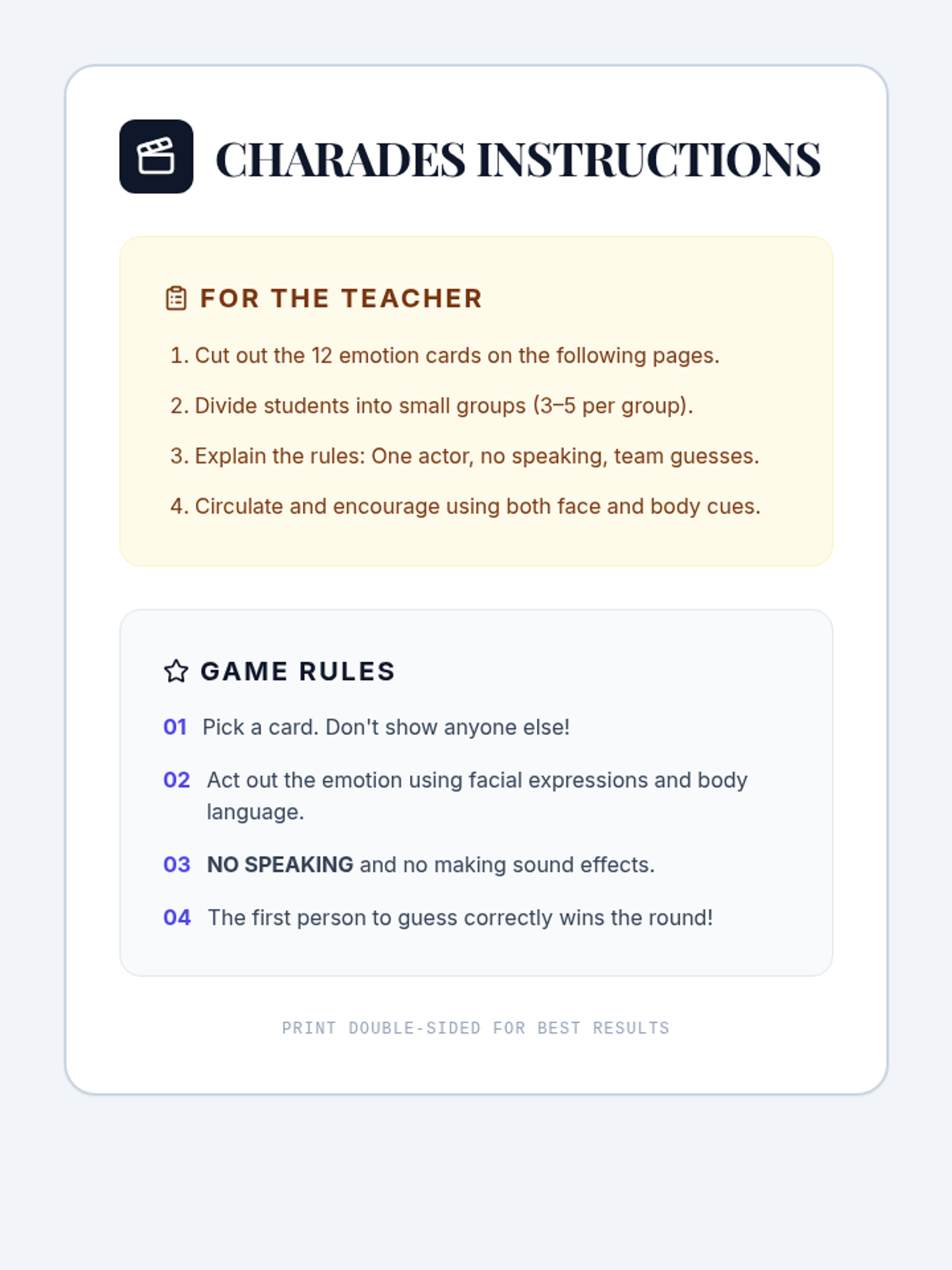 CHARADES INSTRUCTIONS

FOR THE TEACHER

1. Cut out the 12 emotion cards on the following pages.

2. Divide students into small groups (3–5 per group).

3. Explain the rules: One actor, no speaking, team guesses.

4. Circulate and encourage using both face and body cues.

GAME RULES

01 Pick a card. Don't show anyone else!

02 Act out the emotion using facial expressions and body language.

03 NO SPEAKING and no making sound effects.

04 The first person to guess correctly wins the round!

PRINT DOUBLE-SIDED FOR BEST RESULTS